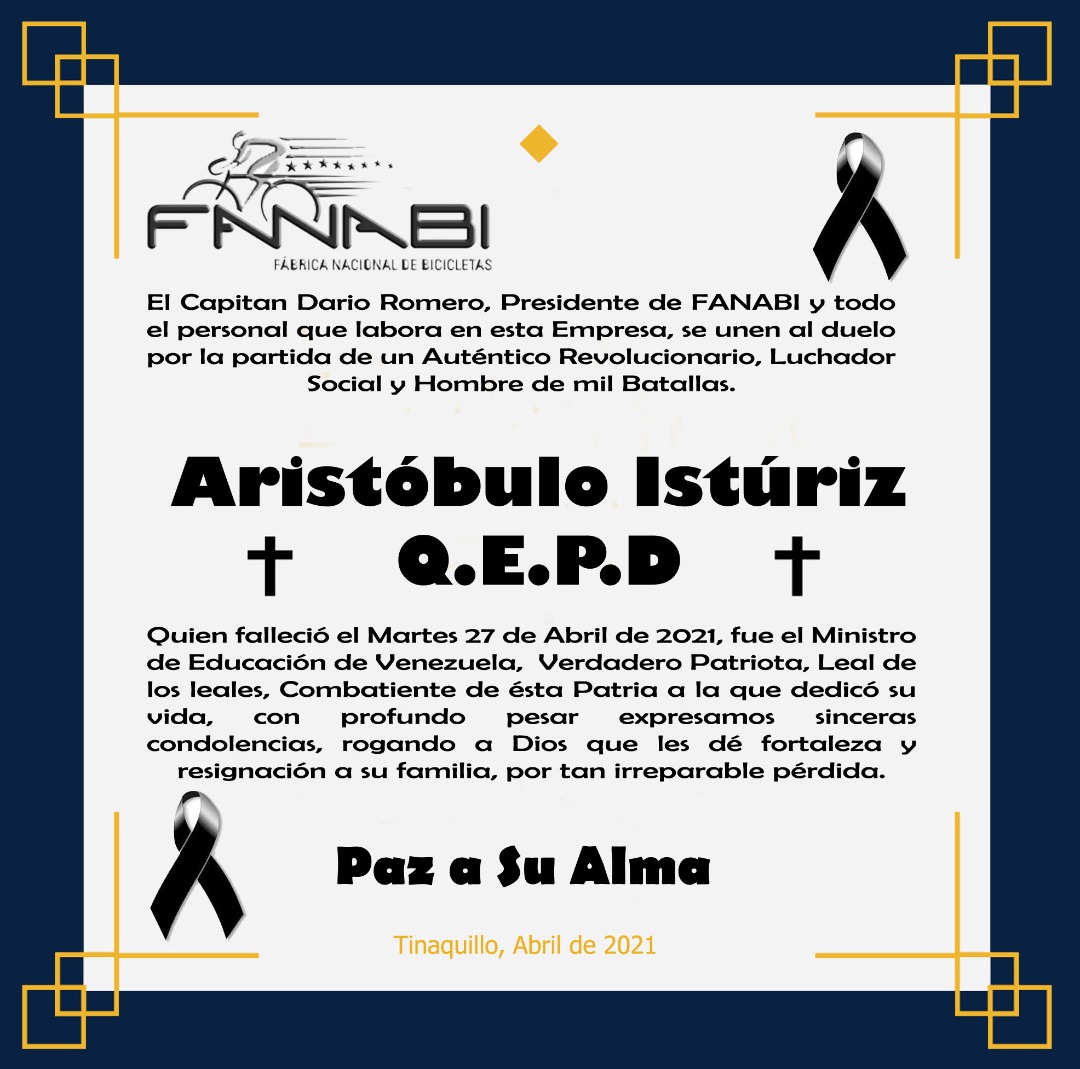 FANABI
FÁBRICA NACIONAL DE BICICLETAS

El Capitan Dario Romero, Presidente de FANABI y todo el personal que labora en esta Empresa, se unen al duelo por la partida de un Auténtico Revolucionario, Luchador Social y Hombre de mil Batallas.

Aristóbulo Istúriz
† Q.E.P.D †

Quien falleció el Martes 27 de Abril de 2021, fue el Ministro de Educación de Venezuela, Verdadero Patriota, Leal de los leales, Combatiente de ésta Patria a la que dedicó su vida, con profundo pesar expresamos sinceras condolencias, rogando a Dios que les dé fortaleza y resignación a su familia, por tan irreparable pérdida.

Paz a Su Alma

Tinaquillo, Abril de 2021